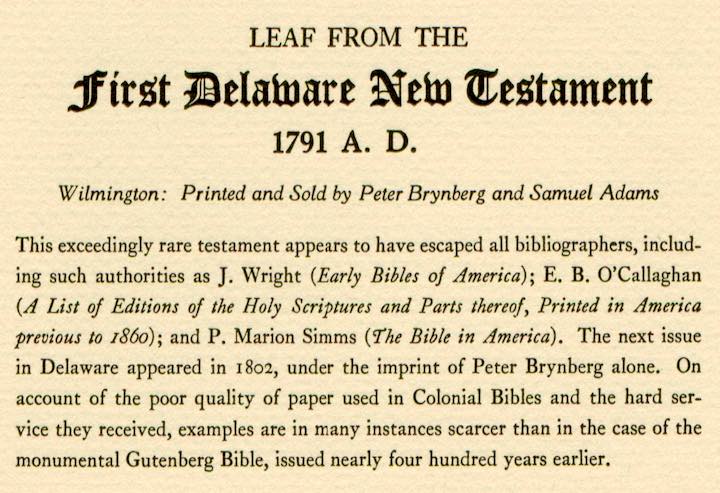 LEAF FROM THE

First Delaware New Testament

1791 A. D.

Wilmington: Printed and Sold by Peter Brynberg and Samuel Adams

This exceedingly rare testament appears to have escaped all bibliographers, including such authorities as J. Wright (Early Bibles of America); E. B. O'Callaghan (A List of Editions of the Holy Scriptures and Parts thereof, Printed in America previous to 1860); and P. Marion Simms (The Bible in America). The next issue in Delaware appeared in 1802, under the imprint of Peter Brynberg alone. On account of the poor quality of paper used in Colonial Bibles and the hard service they received, examples are in many instances scarcer than in the case of the monumental Gutenberg Bible, issued nearly four hundred years earlier.